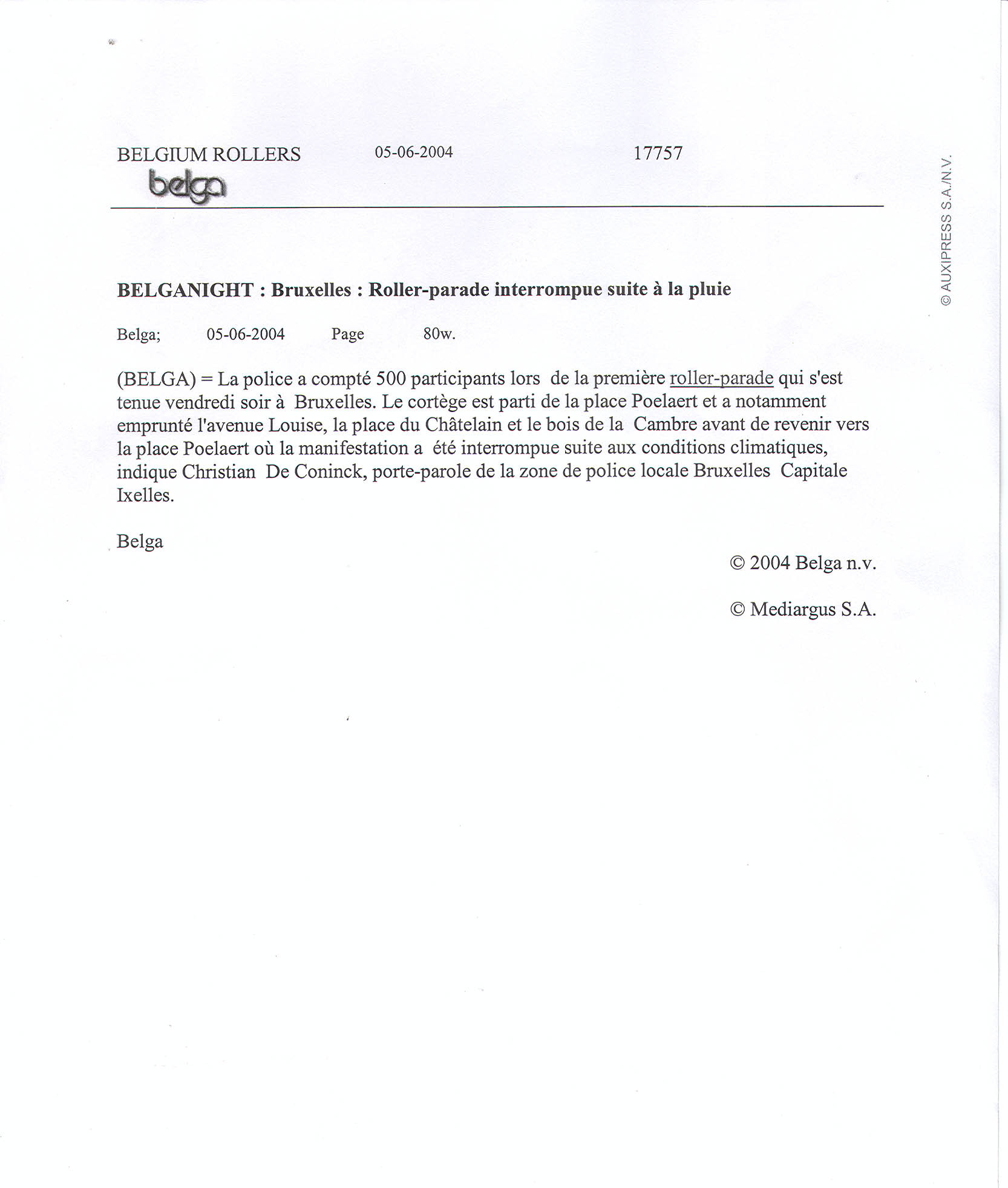 BELGIUM ROLLERS 05-06-2004 17757

belga

© AUXIPRESS S.A./N.V.

BELGANIGHT : Bruxelles : Roller-parade interrompue suite à la pluie

Belga; 05-06-2004 Page 80w.

(BELGA) = La police a compté 500 participants lors de la première roller-parade qui s'est tenue vendredi soir à Bruxelles. Le cortège est parti de la place Poelaert et a notamment emprunté l'avenue Louise, la place du Châtelain et le bois de la Cambre avant de revenir vers la place Poelaert où la manifestation a été interrompue suite aux conditions climatiques, indique Christian De Coninck, porte-parole de la zone de police locale Bruxelles Capitale Ixelles.

Belga

© 2004 Belga n.v.

© Mediargus S.A.